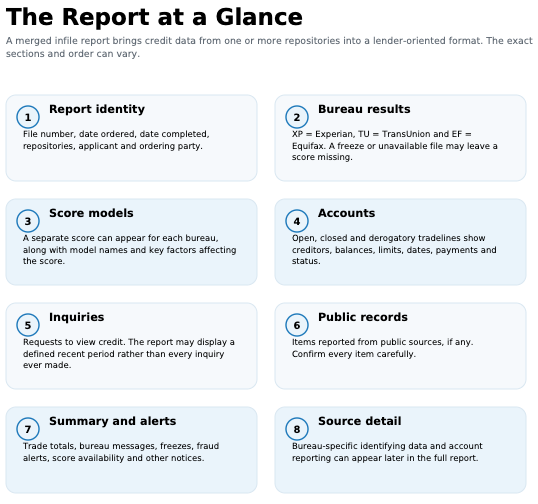 The Report at a Glance

A merged infile report brings credit data from one or more repositories into a lender-oriented format. The exact sections and order can vary.

1
Report identity
File number, date ordered, date completed, repositories, applicant and ordering party.

2
Bureau results
XP = Experian, TU = TransUnion and EF = Equifax. A freeze or unavailable file may leave a score missing.

3
Score models
A separate score can appear for each bureau, along with model names and key factors affecting the score.

4
Accounts
Open, closed and derogatory tradelines show creditors, balances, limits, dates, payments and status.

5
Inquiries
Requests to view credit. The report may display a defined recent period rather than every inquiry ever made.

6
Public records
Items reported from public sources, if any. Confirm every item carefully.

7
Summary and alerts
Trade totals, bureau messages, freezes, fraud alerts, score availability and other notices.

8
Source detail
Bureau-specific identifying data and account reporting can appear later in the full report.